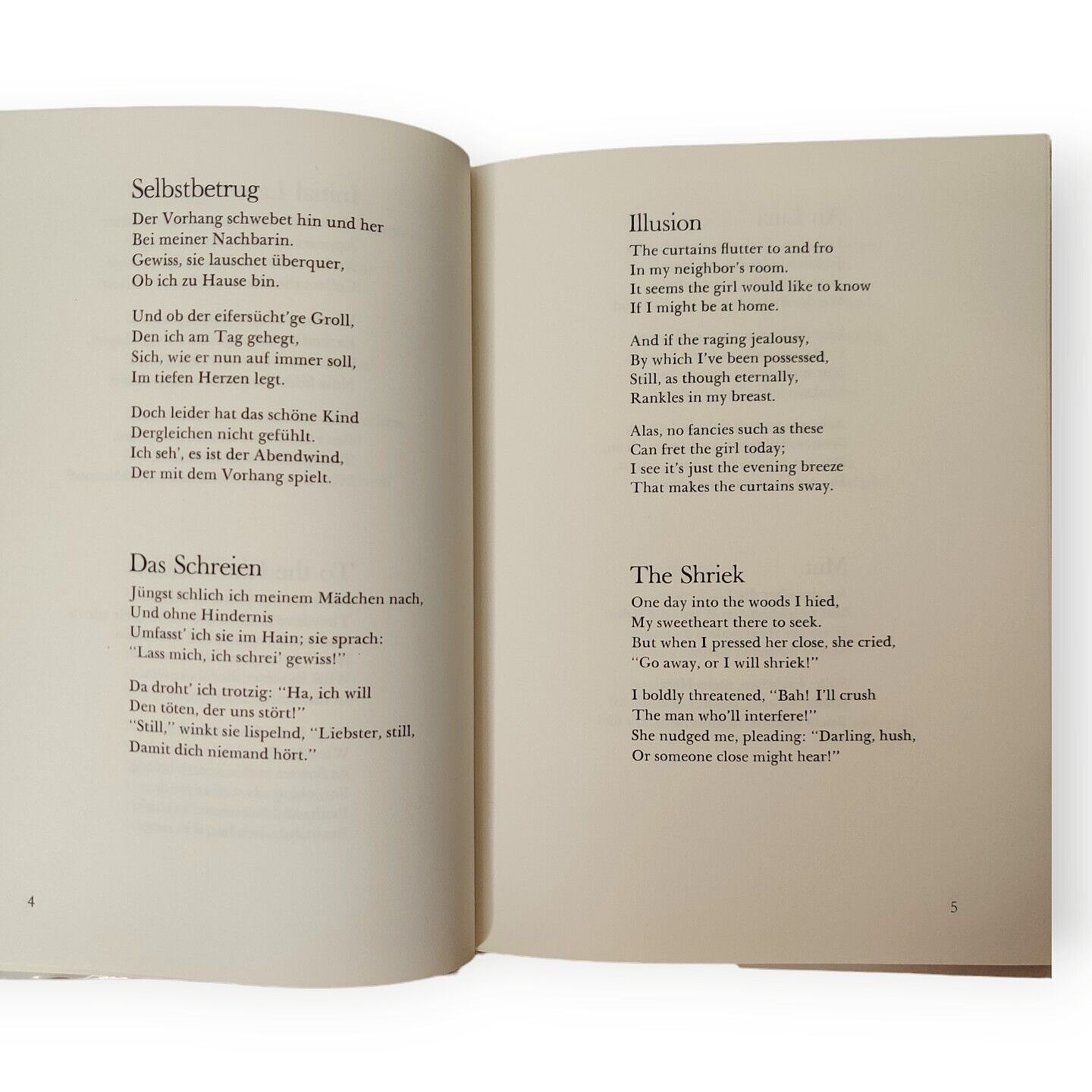 Selbstbetrug

Der Vorhang schwebet hin und her
Bei meiner Nachbarin.
Gewiss, sie lauschet überquer,
Ob ich zu Hause bin.

Und ob der eifersücht'ge Groll,
Den ich am Tag gehegt,
Sich, wie er nun auf immer soll,
Im tiefen Herzen legt.

Doch leider hat das schöne Kind
Dergleichen nicht gefühlt.
Ich seh', es ist der Abendwind,
Der mit dem Vorhang spielt.

Das Schreien

Jüngst schlich ich meinem Mädchen nach,
Und ohne Hindernis
Umfasst' ich sie im Hain; sie sprach:
"Lass mich, ich schrei' gewiss!"

Da droht' ich trotzig: "Ha, ich will
Den töten, der uns stört!"
"Still," winkt sie lispelnd, "Liebster, still,
Damit dich niemand hört."

4

Illusion

The curtains flutter to and fro
In my neighbor's room.
It seems the girl would like to know
If I might be at home.

And if the raging jealousy,
By which I've been possessed,
Still, as though eternally,
Rankles in my breast.

Alas, no fancies such as these
Can fret the girl today;
I see it's just the evening breeze
That makes the curtains sway.

The Shriek

One day into the woods I hied,
My sweetheart there to seek.
But when I pressed her close, she cried,
"Go away, or I will shriek!"

I boldly threatened, "Bah! I'll crush
The man who'll interfere!"
She nudged me, pleading: "Darling, hush,
Or someone close might hear!"

5